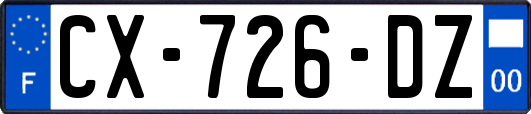 F

CX-726-DZ

00